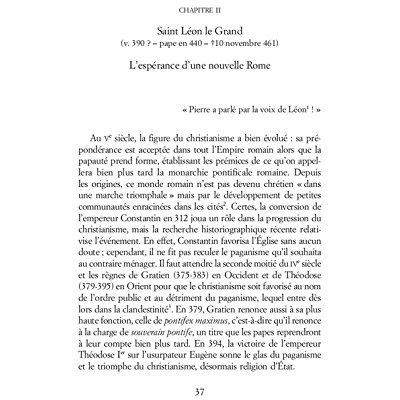 CHAPITRE II

Saint Léon le Grand
(v. 390 ? – pape en 440 – †10 novembre 461)

L'espérance d'une nouvelle Rome

« Pierre a parlé par la voix de Léon$^1$ ! »

Au V$^e$ siècle, la figure du christianisme a bien évolué : sa prépondérance est acceptée dans tout l'Empire romain alors que la papauté prend forme, établissant les prémices de ce qu'on appellera bien plus tard la monarchie pontificale romaine. Depuis les origines, ce monde romain n'est pas devenu chrétien « dans une marche triomphale » mais par le développement de petites communautés enracinées dans les cités$^2$. Certes, la conversion de l'empereur Constantin en 312 joua un rôle dans la progression du christianisme, mais la recherche historiographique récente relativise l'événement. En effet, Constantin favorisa l'Église sans aucun doute ; cependant, il ne fit pas reculer le paganisme qu'il souhaita au contraire ménager. Il faut attendre la seconde moitié du IV$^e$ siècle et les règnes de Gratien (375-383) en Occident et de Théodose (379-395) en Orient pour que le christianisme soit favorisé au nom de l'ordre public et au détriment du paganisme, lequel entre dès lors dans la clandestinité$^3$. En 379, Gratien renonce aussi à sa plus haute fonction, celle de pontifex maximus, c'est-à-dire qu'il renonce à la charge de souverain pontife, un titre que les papes reprendront à leur compte bien plus tard. En 394, la victoire de l'empereur Théodose I$^{er}$ sur l'usurpateur Eugène sonne le glas du paganisme et le triomphe du christianisme, désormais religion d'État.

37